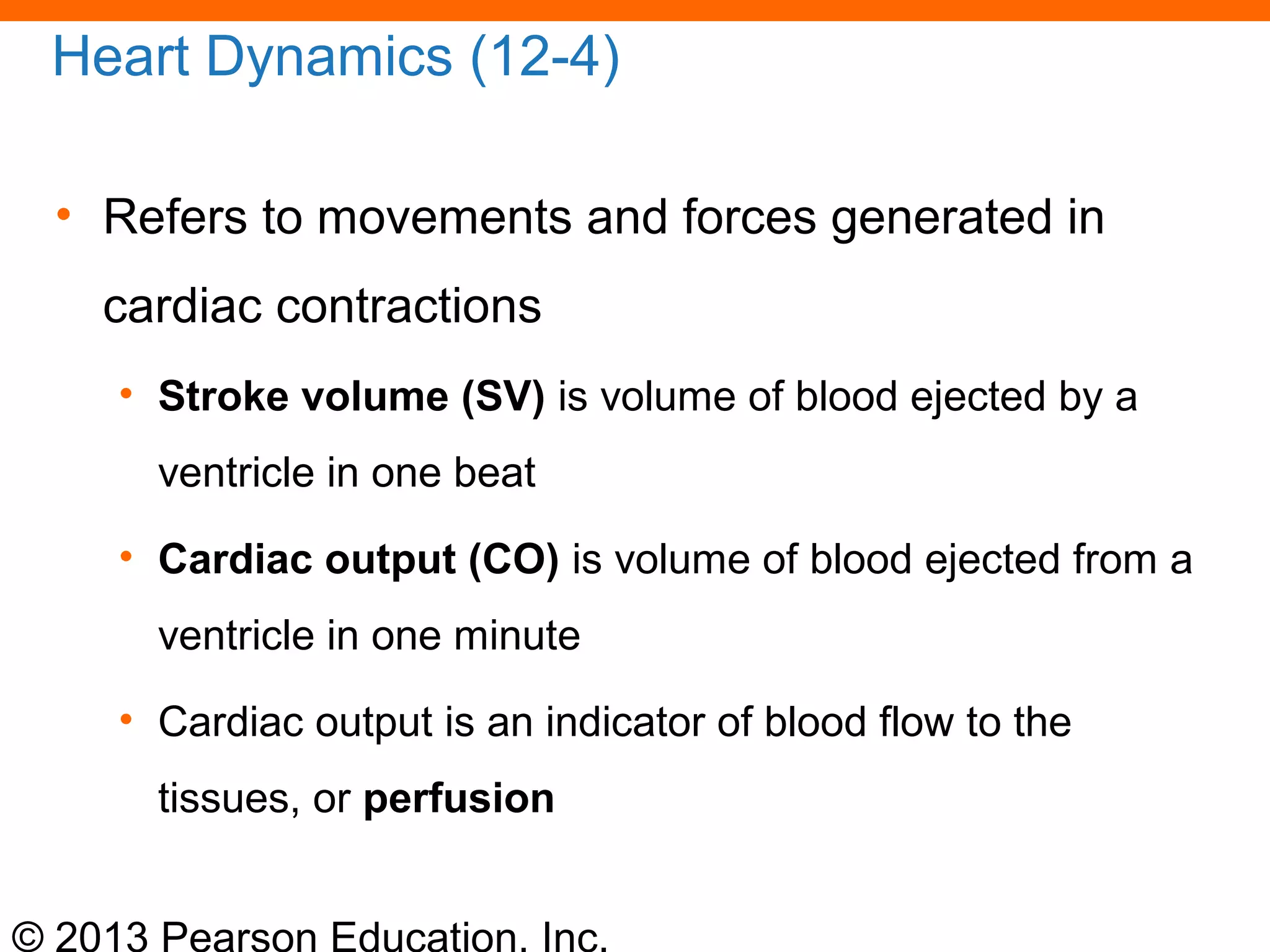 Heart Dynamics (12-4)

• Refers to movements and forces generated in cardiac contractions

• Stroke volume (SV) is volume of blood ejected by a ventricle in one beat

• Cardiac output (CO) is volume of blood ejected from a ventricle in one minute

• Cardiac output is an indicator of blood flow to the tissues, or perfusion

© 2013 Pearson Education, Inc.